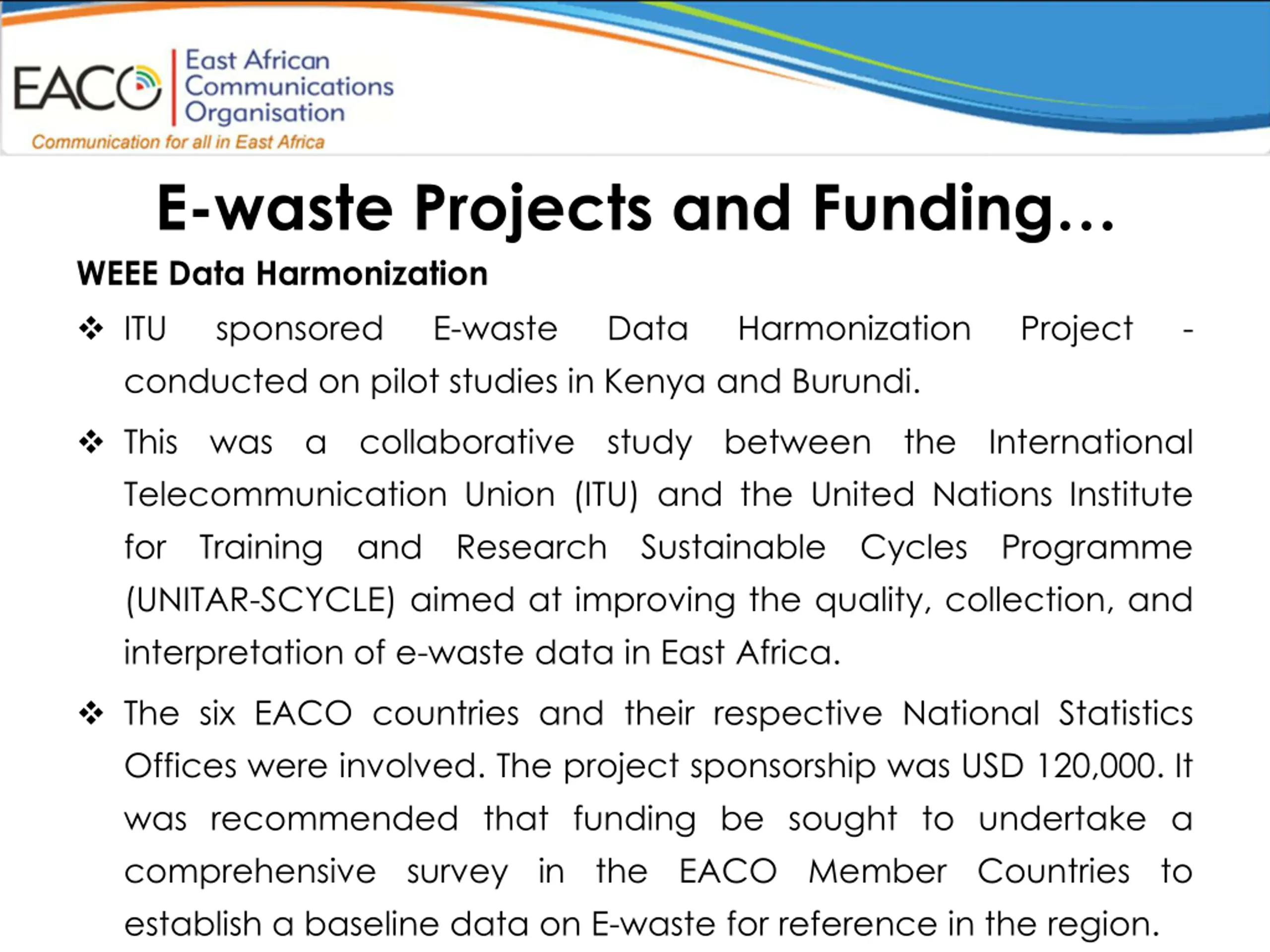 EACO East African Communications Organisation
Communication for all in East Africa

E-waste Projects and Funding…

WEEE Data Harmonization

❖ ITU sponsored E-waste Data Harmonization Project - conducted on pilot studies in Kenya and Burundi.

❖ This was a collaborative study between the International Telecommunication Union (ITU) and the United Nations Institute for Training and Research Sustainable Cycles Programme (UNITAR-SCYCLE) aimed at improving the quality, collection, and interpretation of e-waste data in East Africa.

❖ The six EACO countries and their respective National Statistics Offices were involved. The project sponsorship was USD 120,000. It was recommended that funding be sought to undertake a comprehensive survey in the EACO Member Countries to establish a baseline data on E-waste for reference in the region.